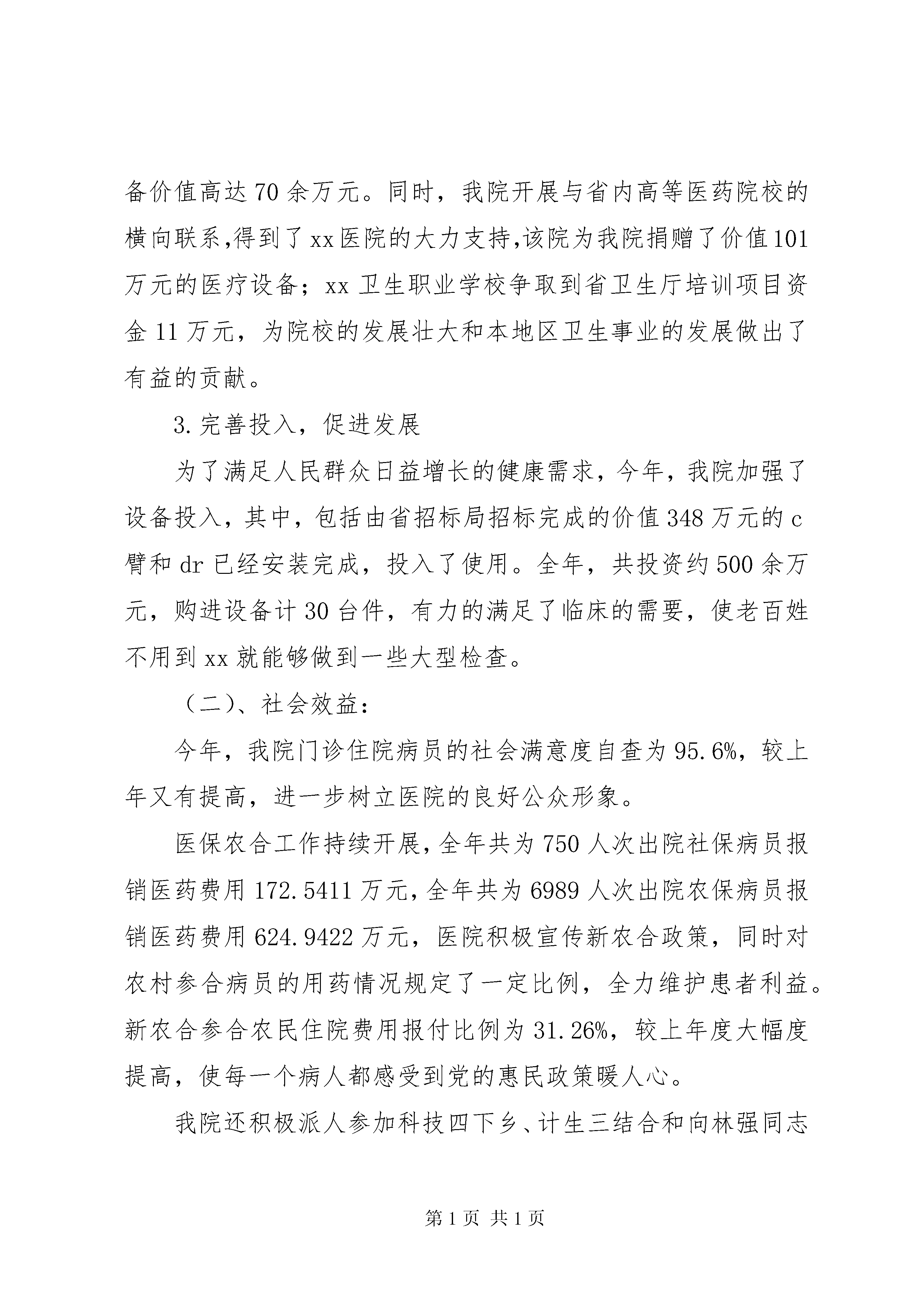 备价值高达70余万元。同时，我院开展与省内高等医药院校的横向联系,得到了xx医院的大力支持,该院为我院捐赠了价值101万元的医疗设备；xx卫生职业学校争取到省卫生厅培训项目资金11万元，为院校的发展壮大和本地区卫生事业的发展做出了有益的贡献。

3.完善投入，促进发展

为了满足人民群众日益增长的健康需求，今年，我院加强了设备投入，其中，包括由省招标局招标完成的价值348万元的c臂和dr已经安装完成，投入了使用。全年，共投资约500余万元，购进设备计30台件，有力的满足了临床的需要，使老百姓不用到xx就能够做到一些大型检查。

（二）、社会效益：

今年，我院门诊住院病员的社会满意度自查为95.6%，较上年又有提高，进一步树立医院的良好公众形象。

医保农合工作持续开展，全年共为750人次出院社保病员报销医药费用172.5411万元，全年共为6989人次出院农保病员报销医药费用624.9422万元，医院积极宣传新农合政策，同时对农村参合病员的用药情况规定了一定比例，全力维护患者利益。新农合参合农民住院费用报付比例为31.26%，较上年度大幅度提高，使每一个病人都感受到党的惠民政策暖人心。

我院还积极派人参加科技四下乡、计生三结合和向林强同志

第1页 共1页